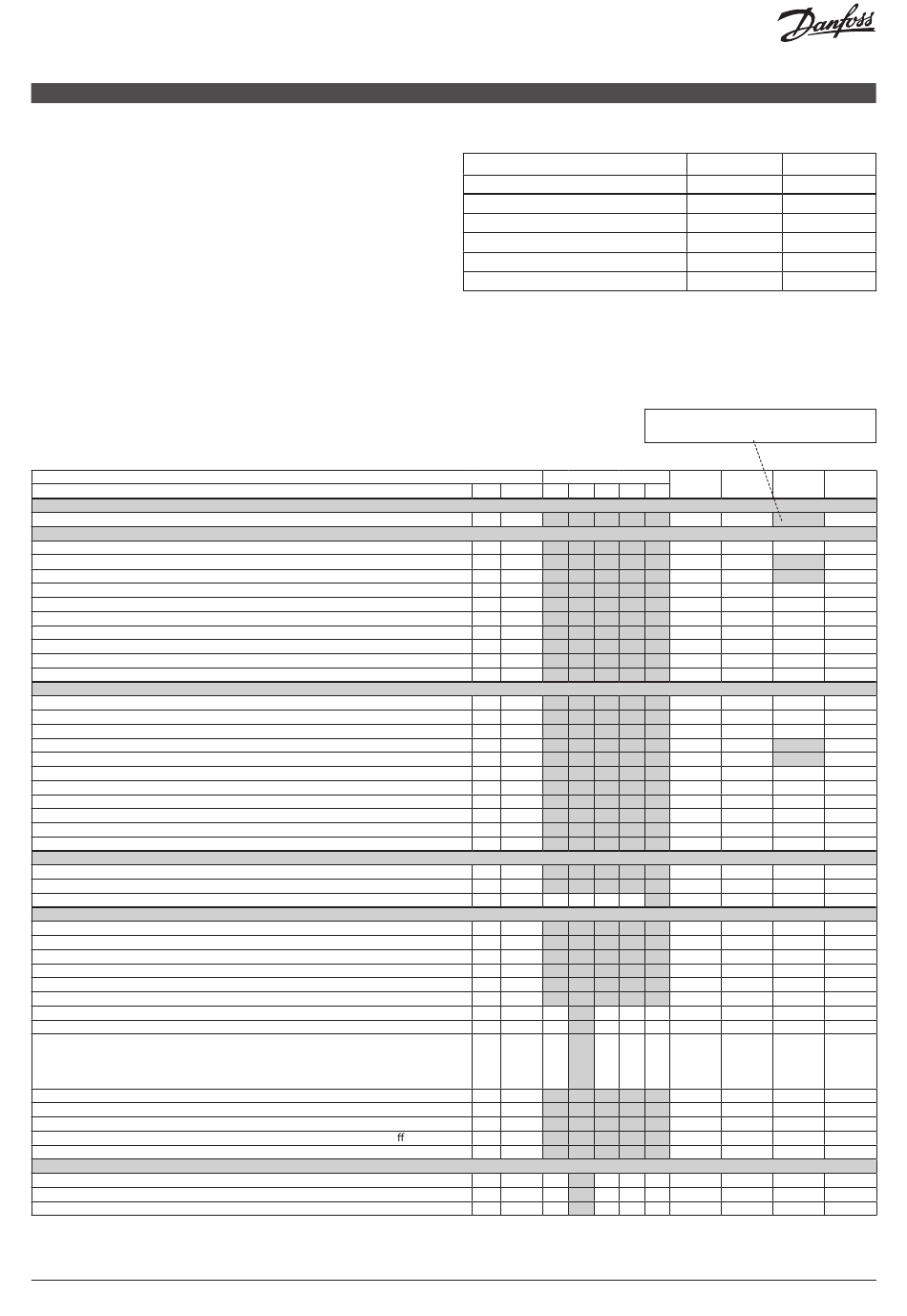 Danfoss

ff